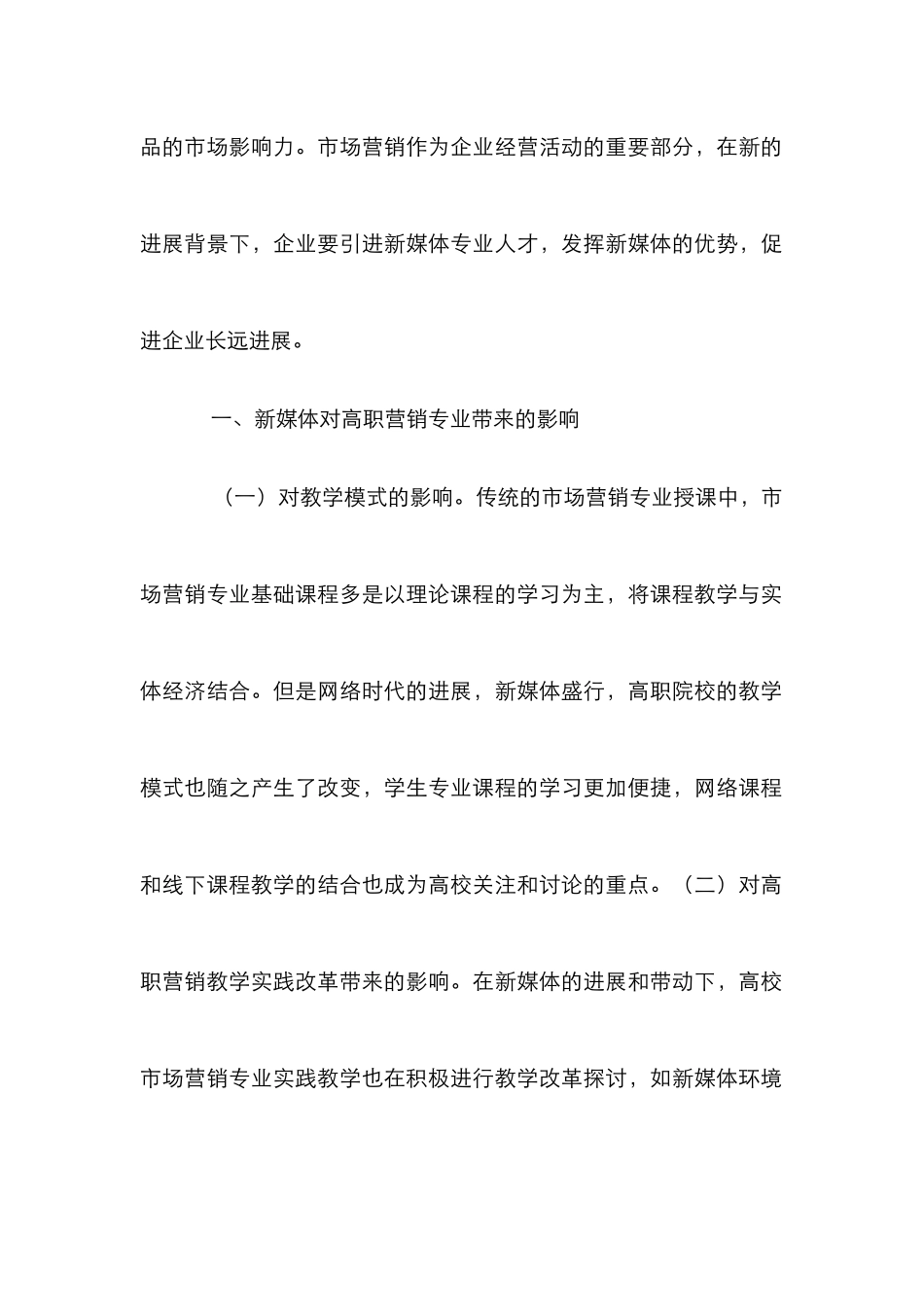 品的市场影响力。市场营销作为企业经营活动的重要部分，在新的进展背景下，企业要引进新媒体专业人才，发挥新媒体的优势，促进企业长远进展。

一、新媒体对高职营销专业带来的影响

（一）对教学模式的影响。传统的市场营销专业授课中，市场营销专业基础课程多是以理论课程的学习为主，将课程教学与实体经济结合。但是网络时代的进展，新媒体盛行，高职院校的教学模式也随之产生了改变，学生专业课程的学习更加便捷，网络课程和线下课程教学的结合也成为高校关注和讨论的重点。（二）对高职营销教学实践改革带来的影响。在新媒体的进展和带动下，高校市场营销专业实践教学也在积极进行教学改革探讨，如新媒体环境